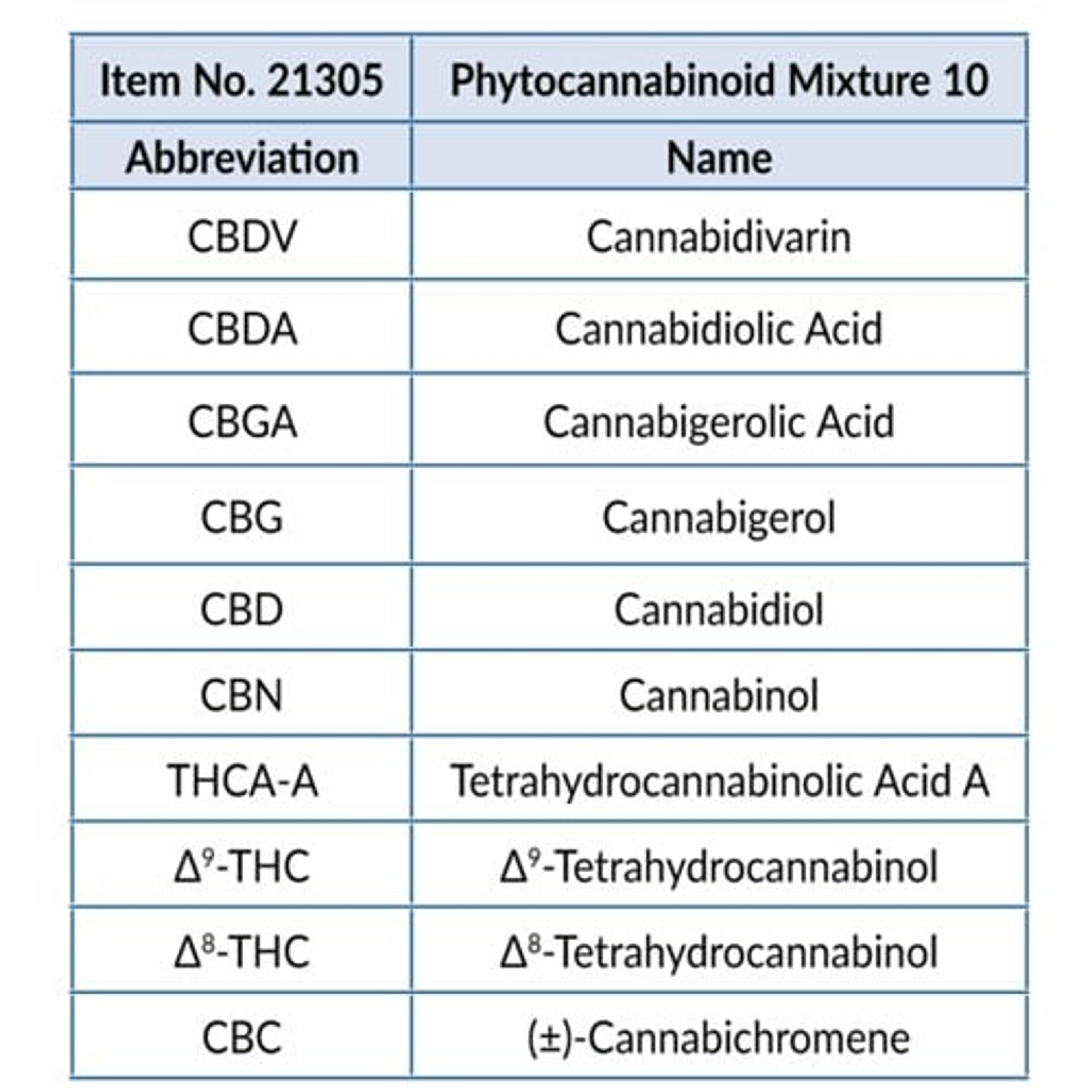 | Item No. 21305 | Phytocannabinoid Mixture 10 |
|---|---|
| Abbreviation | Name |
| CBDV | Cannabidivarin |
| CBDA | Cannabidiolic Acid |
| CBGA | Cannabigerolic Acid |
| CBG | Cannabigerol |
| CBD | Cannabidiol |
| CBN | Cannabinol |
| THCA-A | Tetrahydrocannabinolic Acid A |
| $\Delta^9$-THC | $\Delta^9$-Tetrahydrocannabinol |
| $\Delta^8$-THC | $\Delta^8$-Tetrahydrocannabinol |
| CBC | (±)-Cannabichromene |